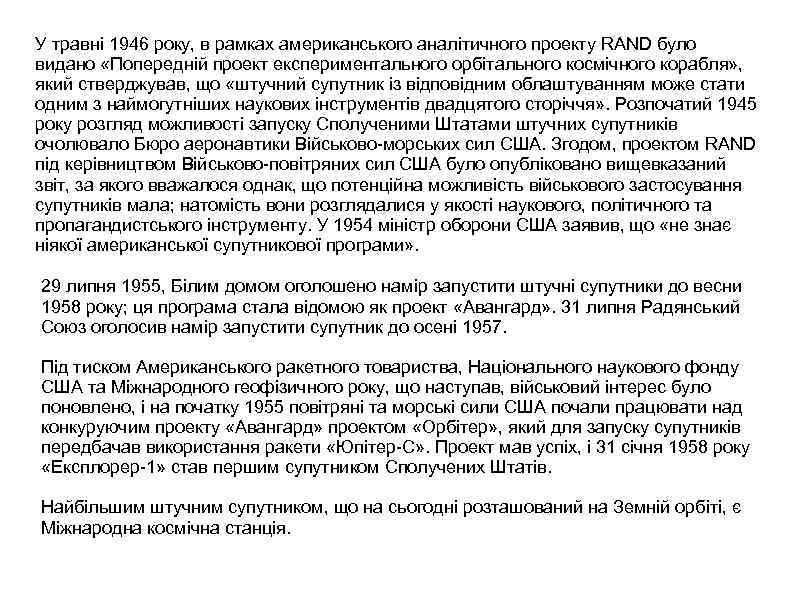 У травні 1946 року, в рамках американського аналітичного проекту RAND було видано «Попередній проект експериментального орбітального космічного корабля», який стверджував, що «штучний супутник із відповідним облаштуванням може стати одним з наймогутніших наукових інструментів двадцятого сторіччя». Розпочатий 1945 року розгляд можливості запуску Сполученими Штатами штучних супутників очолювало Бюро аеронавтики Військово-морських сил США. Згодом, проектом RAND під керівництвом Військово-повітряних сил США було опубліковано вищевказаний звіт, за якого вважалося однак, що потенційна можливість військового застосування супутників мала; натомість вони розглядалися у якості наукового, політичного та пропагандистського інструменту. У 1954 міністр оборони США заявив, що «не знає ніякої американської супутникової програми».

29 липня 1955, Білим домом оголошено намір запустити штучні супутники до весни 1958 року; ця програма стала відомою як проект «Авангард». 31 липня Радянський Союз оголосив намір запустити супутник до осені 1957.

Під тиском Американського ракетного товариства, Національного наукового фонду США та Міжнародного геофізичного року, що наступав, військовий інтерес було поновлено, і на початку 1955 повітряні та морські сили США почали працювати над конкуруючим проекту «Авангард» проектом «Орбітер», який для запуску супутників передбачав використання ракети «Юпітер-С». Проект мав успіх, і 31 січня 1958 року «Експлорер-1» став першим супутником Сполучених Штатів.

Найбільшим штучним супутником, що на сьогодні розташований на Земній орбіті, є Міжнародна космічна станція.